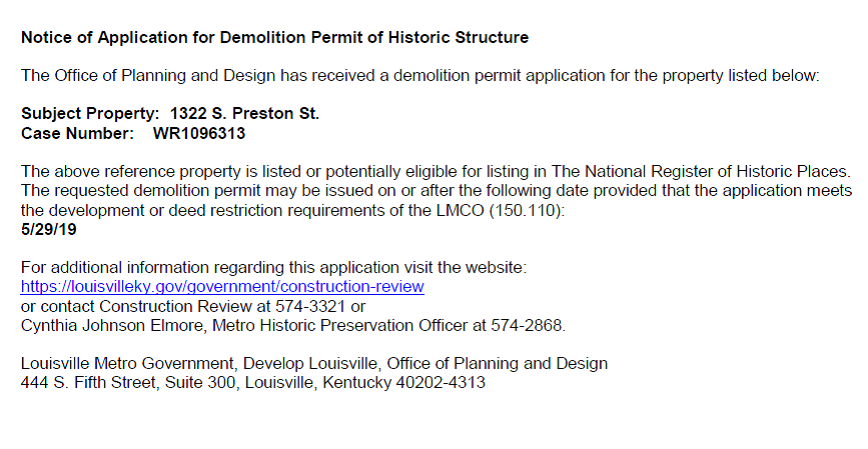 Notice of Application for Demolition Permit of Historic Structure

The Office of Planning and Design has received a demolition permit application for the property listed below:

Subject Property: 1322 S. Preston St.
Case Number: WR1096313

The above reference property is listed or potentially eligible for listing in The National Register of Historic Places. The requested demolition permit may be issued on or after the following date provided that the application meets the development or deed restriction requirements of the LMCO (150.110):
5/29/19

For additional information regarding this application visit the website:
https://louisvilleky.gov/government/construction-review
or contact Construction Review at 574-3321 or
Cynthia Johnson Elmore, Metro Historic Preservation Officer at 574-2868.

Louisville Metro Government, Develop Louisville, Office of Planning and Design
444 S. Fifth Street, Suite 300, Louisville, Kentucky 40202-4313